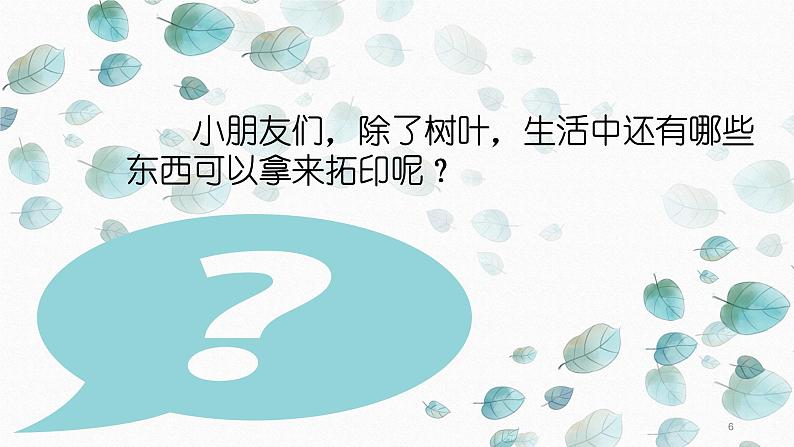 小朋友们，除了树叶，生活中还有哪些东西可以拿来拓印呢？

?

6